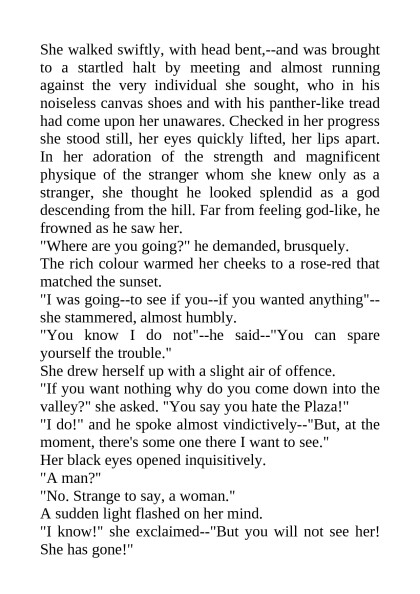 She walked swiftly, with head bent,--and was brought to a startled halt by meeting and almost running against the very individual she sought, who in his noiseless canvas shoes and with his panther-like tread had come upon her unawares. Checked in her progress she stood still, her eyes quickly lifted, her lips apart. In her adoration of the strength and magnificent physique of the stranger whom she knew only as a stranger, she thought he looked splendid as a god descending from the hill. Far from feeling god-like, he frowned as he saw her.

"Where are you going?" he demanded, brusquely.

The rich colour warmed her cheeks to a rose-red that matched the sunset.

"I was going--to see if you--if you wanted anything"--she stammered, almost humbly.

"You know I do not"--he said--"You can spare yourself the trouble."

She drew herself up with a slight air of offence.

"If you want nothing why do you come down into the valley?" she asked. "You say you hate the Plaza!"

"I do!" and he spoke almost vindictively--"But, at the moment, there's some one there I want to see."

Her black eyes opened inquisitively.

"A man?"

"No. Strange to say, a woman."

A sudden light flashed on her mind.

"I know!" she exclaimed--"But you will not see her! She has gone!"